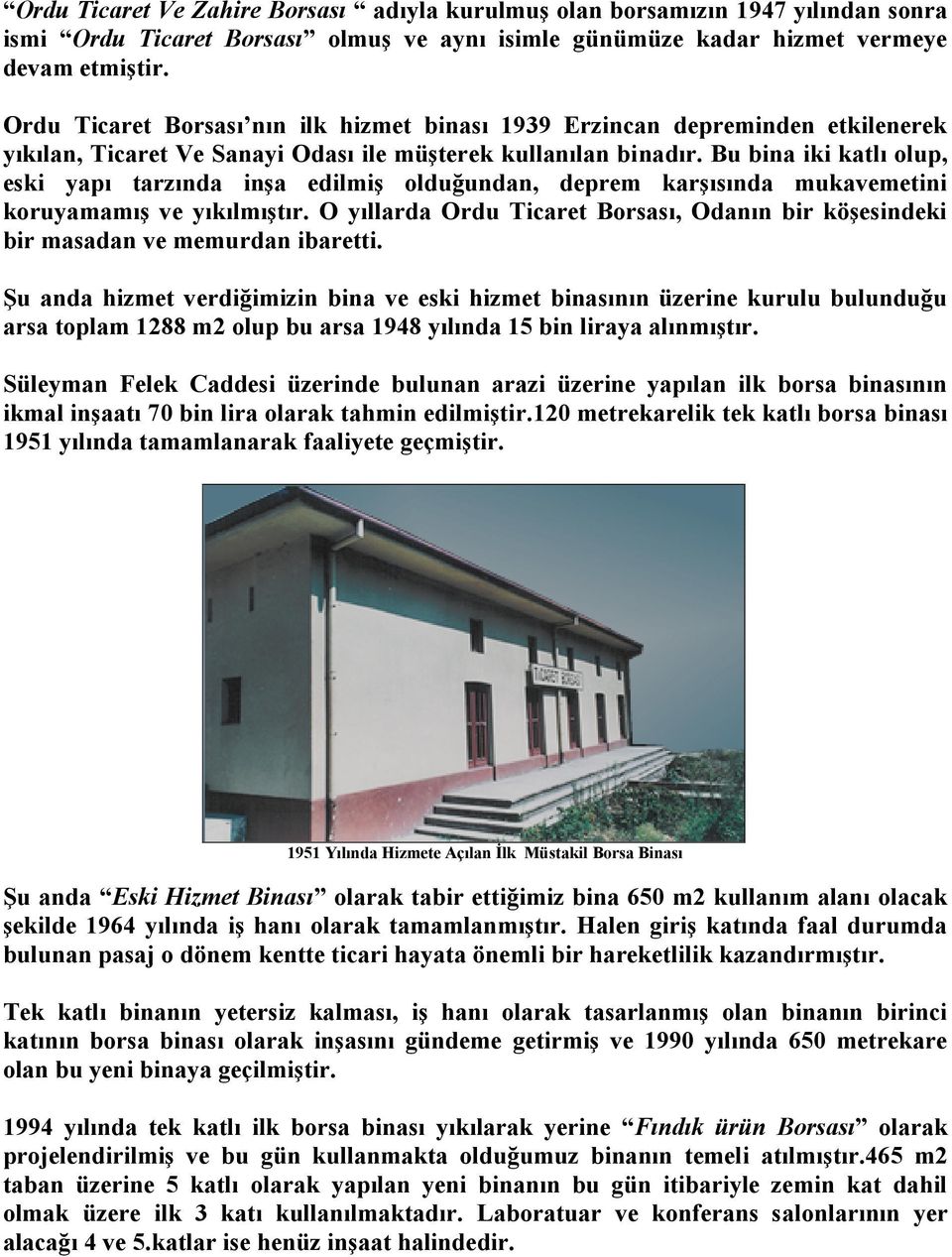 “Ordu Ticaret Ve Zahire Borsası “ adıyla kurulmuş olan borsamızın 1947 yılından sonra ismi “Ordu Ticaret Borsası” olmuş ve aynı isimle günümüze kadar hizmet vermeye devam etmiştir.

Ordu Ticaret Borsası’nın ilk hizmet binası 1939 Erzincan depreminden etkilenerek yıkılan, Ticaret Ve Sanayi Odası ile müşterek kullanılan binadır. Bu bina iki katlı olup, eski yapı tarzında inşa edilmiş olduğundan, deprem karşısında mukavemetini koruyamamış ve yıkılmıştır. O yıllarda Ordu Ticaret Borsası, Odanın bir köşesindeki bir masadan ve memurdan ibaretti.

Şu anda hizmet verdiğimizin bina ve eski hizmet binasının üzerine kurulu bulunduğu arsa toplam 1288 m2 olup bu arsa 1948 yılında 15 bin liraya alınmıştır.

Süleyman Felek Caddesi üzerinde bulunan arazi üzerine yapılan ilk borsa binasının ikmal inşaatı 70 bin lira olarak tahmin edilmiştir.120 metrekarelik tek katlı borsa binası 1951 yılında tamamlanarak faaliyete geçmiştir.

TİCARET BORSASI

1951 Yılında Hizmete Açılan İlk Müstakil Borsa Binası

Şu anda “Eski Hizmet Binası” olarak tabir ettiğimiz bina 650 m2 kullanım alanı olacak şekilde 1964 yılında iş hanı olarak tamamlanmıştır. Halen giriş katında faal durumda bulunan pasaj o dönem kentte ticari hayata önemli bir hareketlilik kazandırmıştır.

Tek katlı binanın yetersiz kalması, iş hanı olarak tasarlanmış olan binanın birinci katının borsa binası olarak inşasını gündeme getirmiş ve 1990 yılında 650 metrekare olan bu yeni binaya geçilmiştir.

1994 yılında tek katlı ilk borsa binası yıkılarak yerine “Fındık ürün Borsası” olarak projelendirilmiş ve bu gün kullanmakta olduğumuz binanın temeli atılmıştır.465 m2 taban üzerine 5 katlı olarak yapılan yeni binanın bu gün itibariyle zemin kat dahil olmak üzere ilk 3 katı kullanılmaktadır. Laboratuar ve konferans salonlarının yer alacağı 4 ve 5.katlar ise henüz inşaat halindedir.